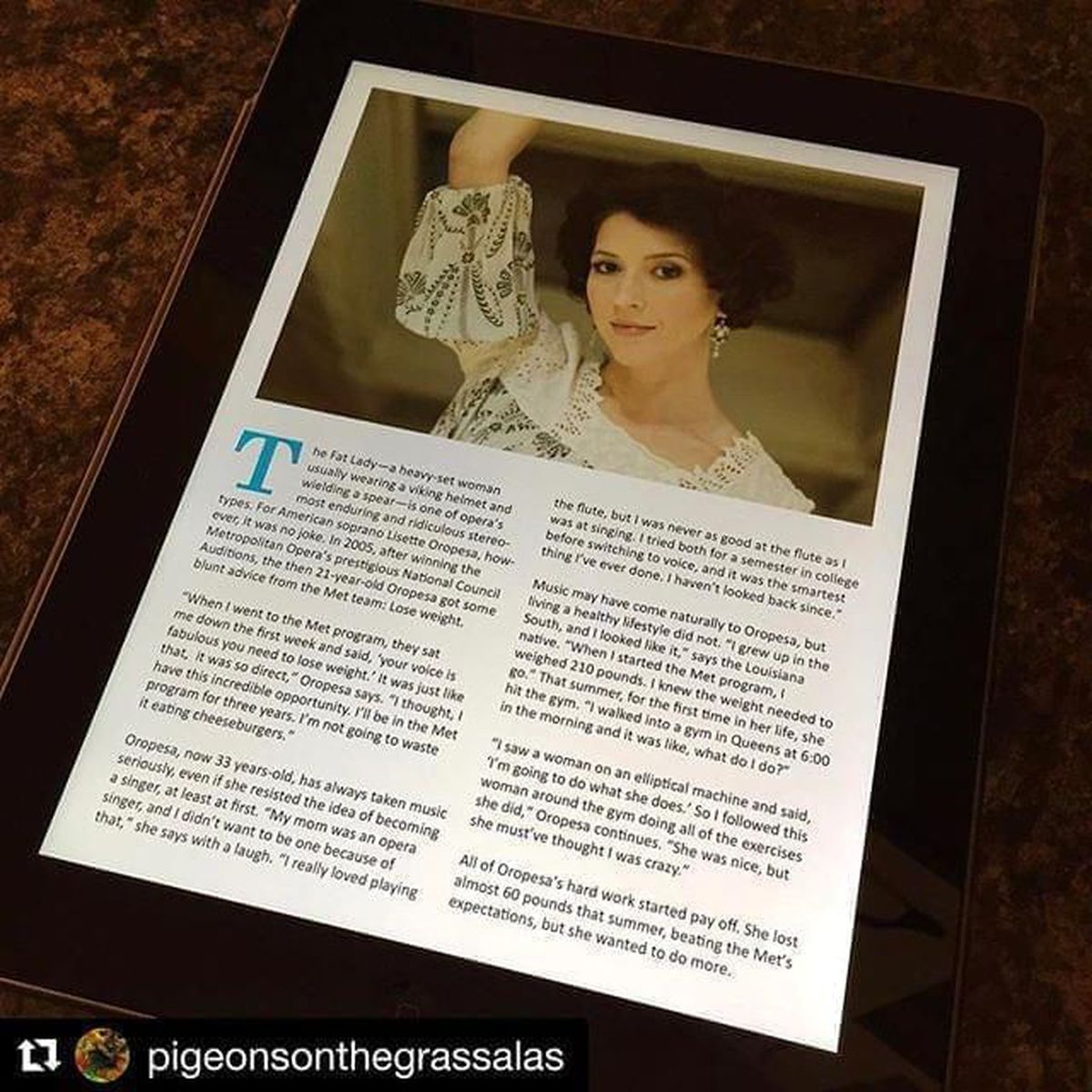 The Fat Lady—a heavy-set woman usually wearing a viking helmet and wielding a spear—is one of opera's most enduring and ridiculous stereotypes. For American soprano Lisette Oropesa, however, it was no joke. In 2005, after winning the Metropolitan Opera's prestigious National Council Auditions, the then 21-year-old Oropesa got some blunt advice from the Met team: Lose weight.

"When I went to the Met program, they sat me down the first week and said, 'your voice is fabulous you need to lose weight.' It was just like that, it was so direct," Oropesa says. "I thought, I have this incredible opportunity. I'll be in the Met program for three years. I'm not going to waste it eating cheeseburgers."

Oropesa, now 33 years-old, has always taken music seriously, even if she resisted the idea of becoming a singer, at least at first. "My mom was an opera singer, and I didn't want to be one because of that," she says with a laugh. "I really loved playing the flute, but I was never as good at the flute as I was at singing. I tried both for a semester in college before switching to voice, and it was the smartest thing I've ever done. I haven't looked back since."

Music may have come naturally to Oropesa, but living a healthy lifestyle did not. "I grew up in the South, and I looked like it," says the Louisiana native. "When I started the Met program, I weighed 210 pounds. I knew the weight needed to go." That summer, for the first time in her life, she hit the gym. "I walked into a gym in Queens at 6:00 in the morning and it was like, what do I do?"

"I saw a woman on an elliptical machine and said, 'I'm going to do what she does.' So I followed this woman around the gym doing all of the exercises she did," Oropesa continues. "She was nice, but she must've thought I was crazy."

All of Oropesa's hard work started pay off. She lost almost 60 pounds that summer, beating the Met's expectations, but she wanted to do more.

pigeonsonthegrassalas